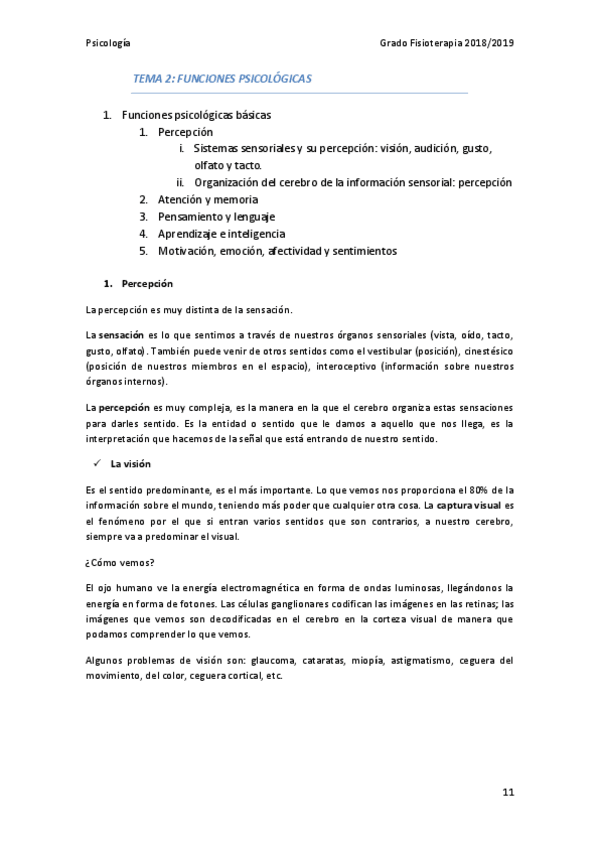 Psicología

Grado Fisioterapia 2018/2019

TEMA 2: FUNCIONES PSICOLÓGICAS

1. Funciones psicológicas básicas
   1. Percepción
      i. Sistemas sensoriales y su percepción: visión, audición, gusto, olfato y tacto.
      ii. Organización del cerebro de la información sensorial: percepción
   2. Atención y memoria
   3. Pensamiento y lenguaje
   4. Aprendizaje e inteligencia
   5. Motivación, emoción, afectividad y sentimientos

1. Percepción

La percepción es muy distinta de la sensación.

La sensación es lo que sentimos a través de nuestros órganos sensoriales (vista, oído, tacto, gusto, olfato). También puede venir de otros sentidos como el vestibular (posición), cinestésico (posición de nuestros miembros en el espacio), interoceptivo (información sobre nuestros órganos internos).

La percepción es muy compleja, es la manera en la que el cerebro organiza estas sensaciones para darles sentido. Es la entidad o sentido que le damos a aquello que nos llega, es la interpretación que hacemos de la señal que está entrando de nuestro sentido.

✓ La visión

Es el sentido predominante, es el más importante. Lo que vemos nos proporciona el 80% de la información sobre el mundo, teniendo más poder que cualquier otra cosa. La captura visual es el fenómeno por el que si entran varios sentidos que son contrarios, a nuestro cerebro, siempre va a predominar el visual.

¿Cómo vemos?

El ojo humano ve la energía electromagnética en forma de ondas luminosas, llegándonos la energía en forma de fotones. Las células ganglionares codifican las imágenes en las retinas; las imágenes que vemos son decodificadas en el cerebro en la corteza visual de manera que podamos comprender lo que vemos.

Algunos problemas de visión son: glaucoma, cataratas, miopía, astigmatismo, ceguera del movimiento, del color, ceguera cortical, etc.

11